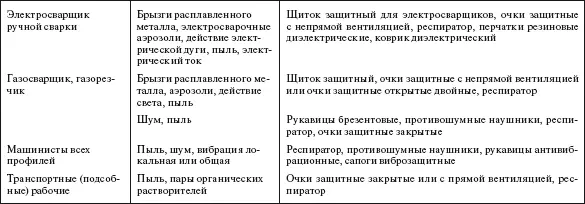 | | | |
|---|---|---|
| Электросварщик ручной сварки | Брызги расплавленного металла, электросварочные аэрозоли, действие электрической дуги, пыль, электрический ток | Щиток защитный для электросварщиков, очки защитные с непрямой вентиляцией, респиратор, перчатки резиновые диэлектрические, коврик диэлектрический |
| Газосварщик, газорезчик | Брызги расплавленного металла, аэрозоли, действие света, пыль | Щиток защитный, очки защитные с непрямой вентиляцией или очки защитные открытые двойные, респиратор |
| | Шум, пыль | Рукавицы брезентовые, противошумные наушники, респиратор, очки защитные закрытые |
| Машинисты всех профилей | Пыль, шум, вибрация локальная или общая | Респиратор, противошумные наушники, рукавицы антивибрационные, сапоги виброзащитные |
| Транспортные (подсобные) рабочие | Пыль, пары органических растворителей | Очки защитные закрытые или с прямой вентиляцией, респиратор |